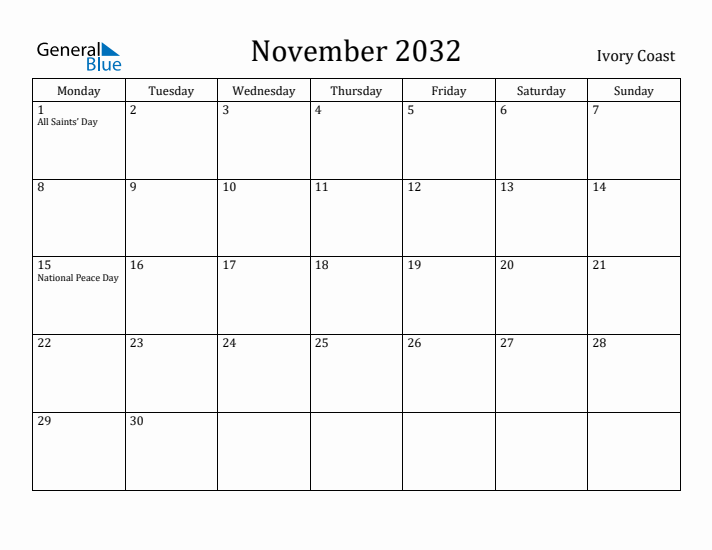 General Blue

November 2032

Ivory Coast

| Monday | Tuesday | Wednesday | Thursday | Friday | Saturday | Sunday |
|---|---|---|---|---|---|---|
| 1 All Saints' Day | 2 | 3 | 4 | 5 | 6 | 7 |
| 8 | 9 | 10 | 11 | 12 | 13 | 14 |
| 15 National Peace Day | 16 | 17 | 18 | 19 | 20 | 21 |
| 22 | 23 | 24 | 25 | 26 | 27 | 28 |
| 29 | 30 | | | | | |